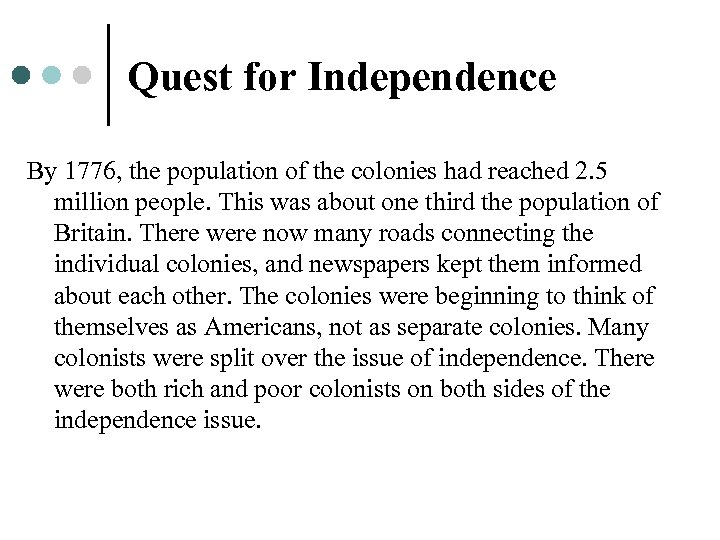 Quest for Independence

By 1776, the population of the colonies had reached 2.5 million people. This was about one third the population of Britain. There were now many roads connecting the individual colonies, and newspapers kept them informed about each other. The colonies were beginning to think of themselves as Americans, not as separate colonies. Many colonists were split over the issue of independence. There were both rich and poor colonists on both sides of the independence issue.